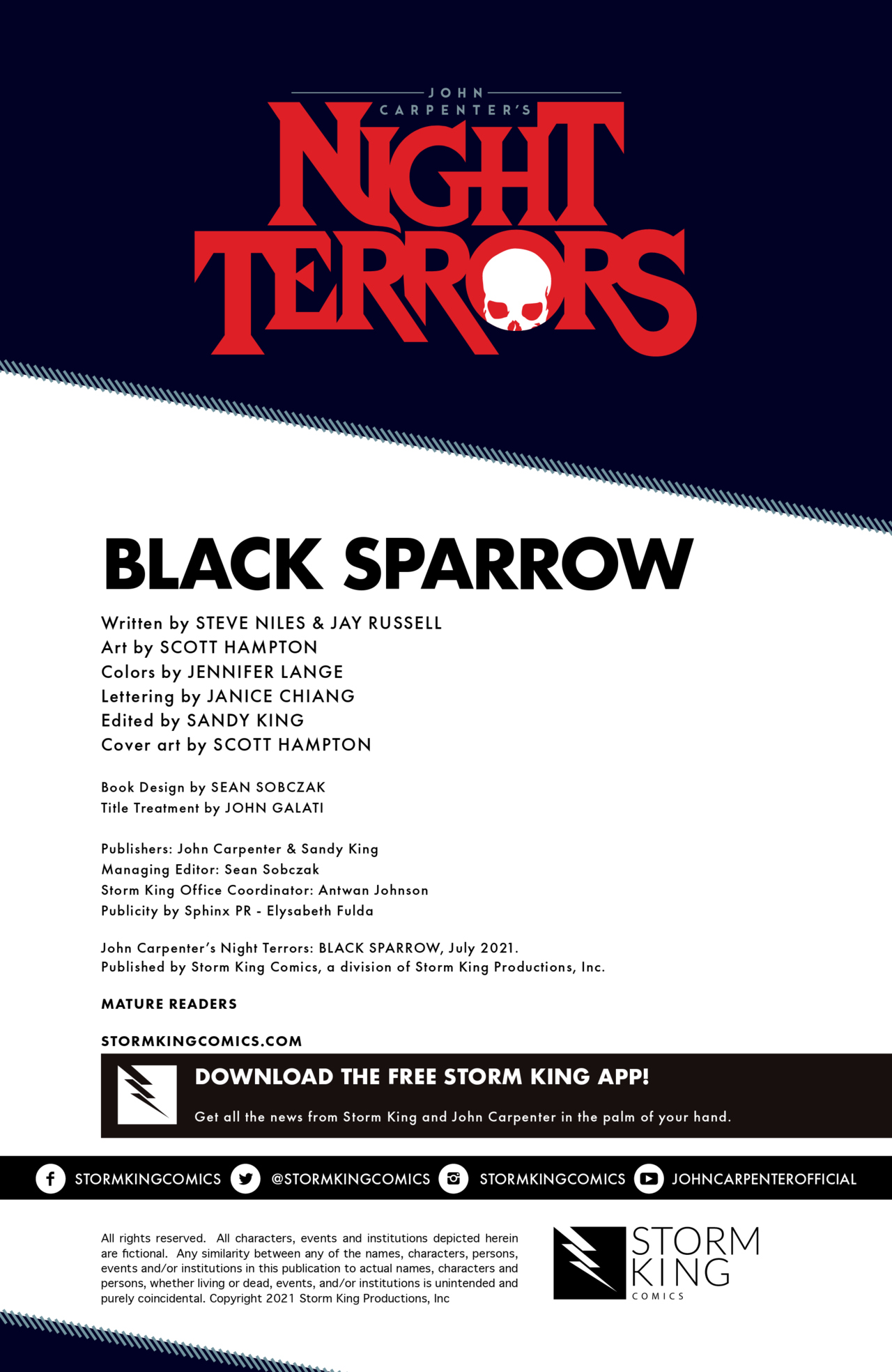 JOHN CARPENTER'S
NIGHT TERRORS

BLACK SPARROW

Written by STEVE NILES & JAY RUSSELL
Art by SCOTT HAMPTON
Colors by JENNIFER LANGE
Lettering by JANICE CHIANG
Edited by SANDY KING
Cover art by SCOTT HAMPTON

Book Design by SEAN SOBCZAK
Title Treatment by JOHN GALATI

Publishers: John Carpenter & Sandy King
Managing Editor: Sean Sobczak
Storm King Office Coordinator: Antwan Johnson
Publicity by Sphinx PR - Elysabeth Fulda

John Carpenter's Night Terrors: BLACK SPARROW, July 2021.
Published by Storm King Comics, a division of Storm King Productions, Inc.

MATURE READERS

STORMKINGCOMICS.COM

DOWNLOAD THE FREE STORM KING APP!
Get all the news from Storm King and John Carpenter in the palm of your hand.

STORMKINGCOMICS @STORMKINGCOMICS STORMKINGCOMICS JOHNCARPENTEROFFICIAL

All rights reserved. All characters, events and institutions depicted herein are fictional. Any similarity between any of the names, characters, persons, events and/or institutions in this publication to actual names, characters and persons, whether living or dead, events, and/or institutions is unintended and purely coincidental. Copyright 2021 Storm King Productions, Inc

STORM KING COMICS